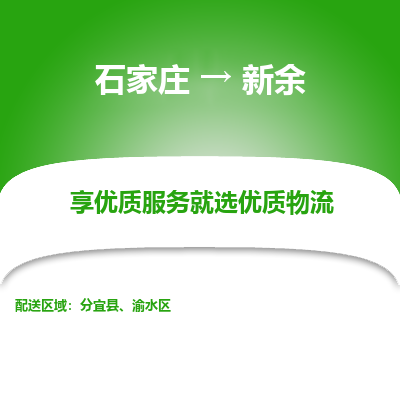 石家庄 → 新余

享优质服务就选优质物流

配送区域：分宜县、渝水区